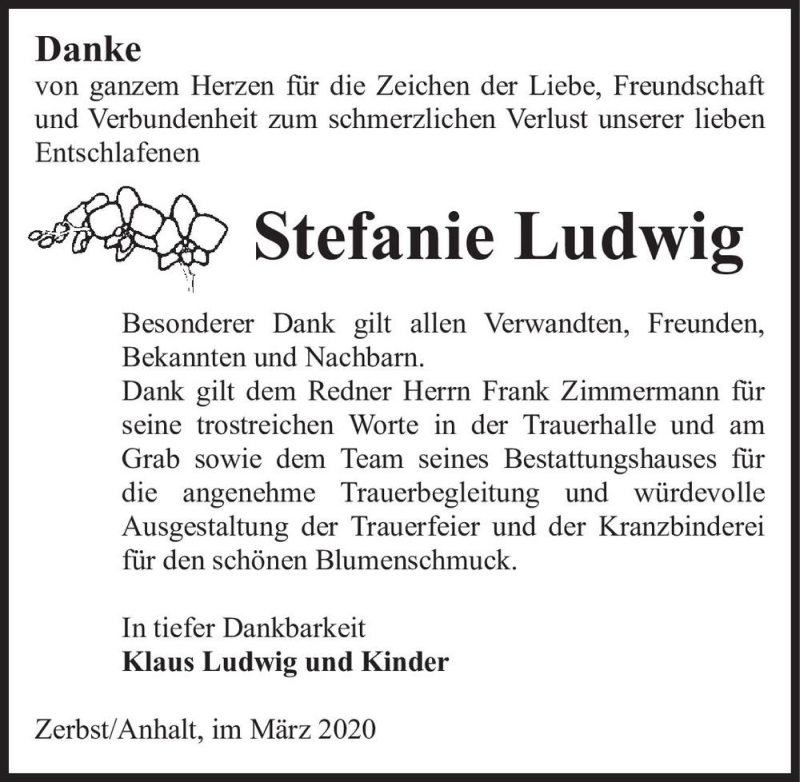 Danke
von ganzem Herzen für die Zeichen der Liebe, Freundschaft und Verbundenheit zum schmerzlichen Verlust unserer lieben Entschlafenen

Stefanie Ludwig

Besonderer Dank gilt allen Verwandten, Freunden, Bekannten und Nachbarn.
Dank gilt dem Redner Herrn Frank Zimmermann für seine trostreichen Worte in der Trauerhalle und am Grab sowie dem Team seines Bestattungshauses für die angenehme Trauerbegleitung und würdevolle Ausgestaltung der Trauerfeier und der Kranzbinderei für den schönen Blumenschmuck.

In tiefer Dankbarkeit
Klaus Ludwig und Kinder

Zerbst/Anhalt, im März 2020